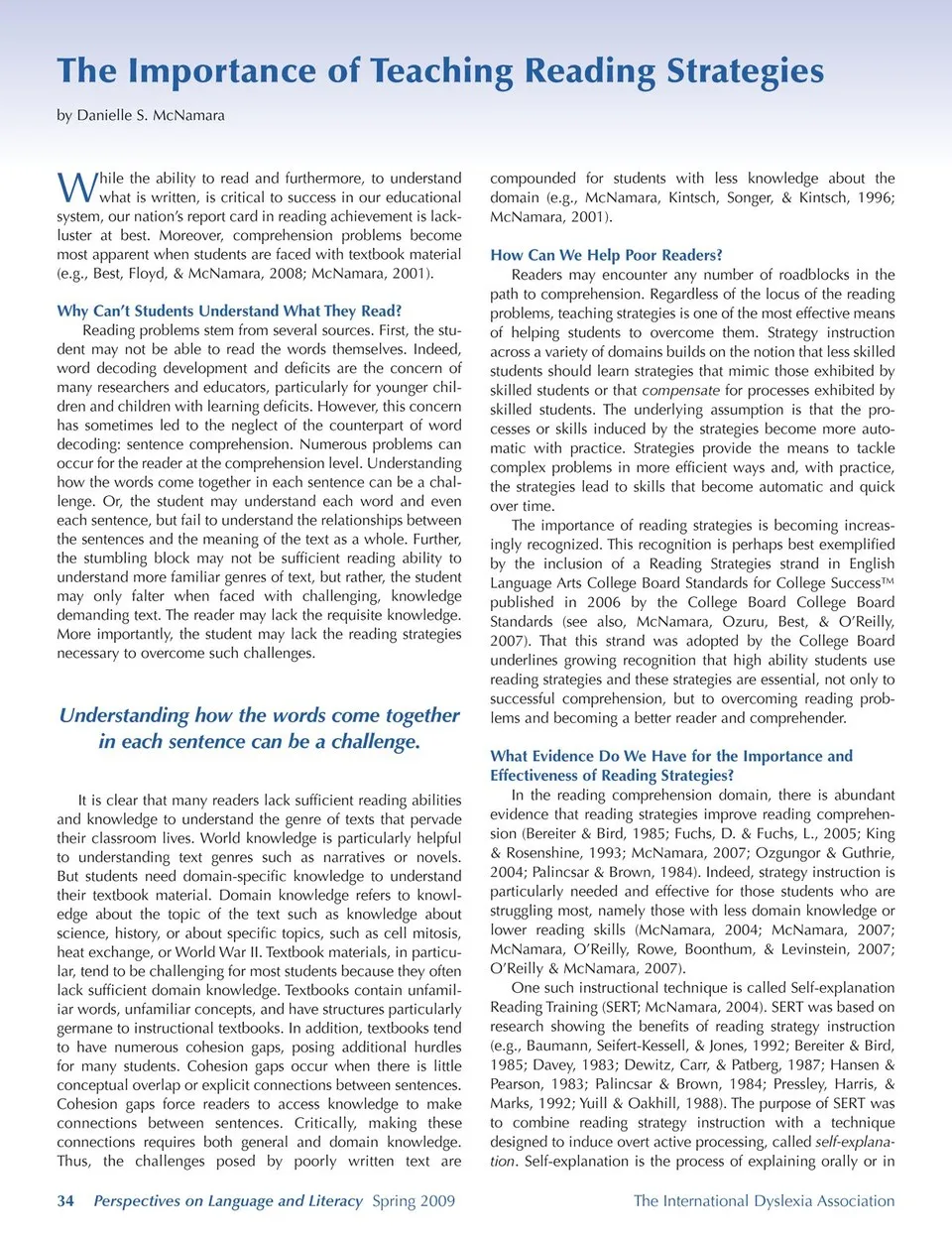 The Importance of Teaching Reading Strategies

by Danielle S. McNamara

While the ability to read and furthermore, to understand what is written, is critical to success in our educational system, our nation's report card in reading achievement is lackluster at best. Moreover, comprehension problems become most apparent when students are faced with textbook material (e.g., Best, Floyd, & McNamara, 2008; McNamara, 2001).

Why Can't Students Understand What They Read?

Reading problems stem from several sources. First, the student may not be able to read the words themselves. Indeed, word decoding development and deficits are the concern of many researchers and educators, particularly for younger children and children with learning deficits. However, this concern has sometimes led to the neglect of the counterpart of word decoding: sentence comprehension. Numerous problems can occur for the reader at the comprehension level. Understanding how the words come together in each sentence can be a challenge. Or, the student may understand each word and even each sentence, but fail to understand the relationships between the sentences and the meaning of the text as a whole. Further, the stumbling block may not be sufficient reading ability to understand more familiar genres of text, but rather, the student may only falter when faced with challenging, knowledge demanding text. The reader may lack the requisite knowledge. More importantly, the student may lack the reading strategies necessary to overcome such challenges.

Understanding how the words come together in each sentence can be a challenge.

It is clear that many readers lack sufficient reading abilities and knowledge to understand the genre of texts that pervade their classroom lives. World knowledge is particularly helpful to understanding text genres such as narratives or novels. But students need domain-specific knowledge to understand their textbook material. Domain knowledge refers to knowledge about the topic of the text such as knowledge about science, history, or about specific topics, such as cell mitosis, heat exchange, or World War II. Textbook materials, in particular, tend to be challenging for most students because they often lack sufficient domain knowledge. Textbooks contain unfamiliar words, unfamiliar concepts, and have structures particularly germane to instructional textbooks. In addition, textbooks tend to have numerous cohesion gaps, posing additional hurdles for many students. Cohesion gaps occur when there is little conceptual overlap or explicit connections between sentences. Cohesion gaps force readers to access knowledge to make connections between sentences. Critically, making these connections requires both general and domain knowledge. Thus, the challenges posed by poorly written text are compounded for students with less knowledge about the domain (e.g., McNamara, Kintsch, Songer, & Kintsch, 1996; McNamara, 2001).

How Can We Help Poor Readers?

Readers may encounter any number of roadblocks in the path to comprehension. Regardless of the locus of the reading problems, teaching strategies is one of the most effective means of helping students to overcome them. Strategy instruction across a variety of domains builds on the notion that less skilled students should learn strategies that mimic those exhibited by skilled students or that compensate for processes exhibited by skilled students. The underlying assumption is that the processes or skills induced by the strategies become more automatic with practice. Strategies provide the means to tackle complex problems in more efficient ways and, with practice, the strategies lead to skills that become automatic and quick over time.

The importance of reading strategies is becoming increasingly recognized. This recognition is perhaps best exemplified by the inclusion of a Reading Strategies strand in English Language Arts College Board Standards for College Success™ published in 2006 by the College Board College Board Standards (see also, McNamara, Ozuru, Best, & O'Reilly, 2007). That this strand was adopted by the College Board underlines growing recognition that high ability students use reading strategies and these strategies are essential, not only to successful comprehension, but to overcoming reading problems and becoming a better reader and comprehender.

What Evidence Do We Have for the Importance and Effectiveness of Reading Strategies?

In the reading comprehension domain, there is abundant evidence that reading strategies improve reading comprehension (Bereiter & Bird, 1985; Fuchs, D. & Fuchs, L., 2005; King & Rosenshine, 1993; McNamara, 2007; Ozgungor & Guthrie, 2004; Palincsar & Brown, 1984). Indeed, strategy instruction is particularly needed and effective for those students who are struggling most, namely those with less domain knowledge or lower reading skills (McNamara, 2004; McNamara, 2007; McNamara, O'Reilly, Rowe, Boonthum, & Levinstein, 2007; O'Reilly & McNamara, 2007).

One such instructional technique is called Self-explanation Reading Training (SERT; McNamara, 2004). SERT was based on research showing the benefits of reading strategy instruction (e.g., Baumann, Seifert-Kessell, & Jones, 1992; Bereiter & Bird, 1985; Davey, 1983; Dewitz, Carr, & Patberg, 1987; Hansen & Pearson, 1983; Palincsar & Brown, 1984; Pressley, Harris, & Marks, 1992; Yuill & Oakhill, 1988). The purpose of SERT was to combine reading strategy instruction with a technique designed to induce overt active processing, called self-explanation. Self-explanation is the process of explaining orally or in

34 Perspectives on Language and Literacy Spring 2009 The International Dyslexia Association